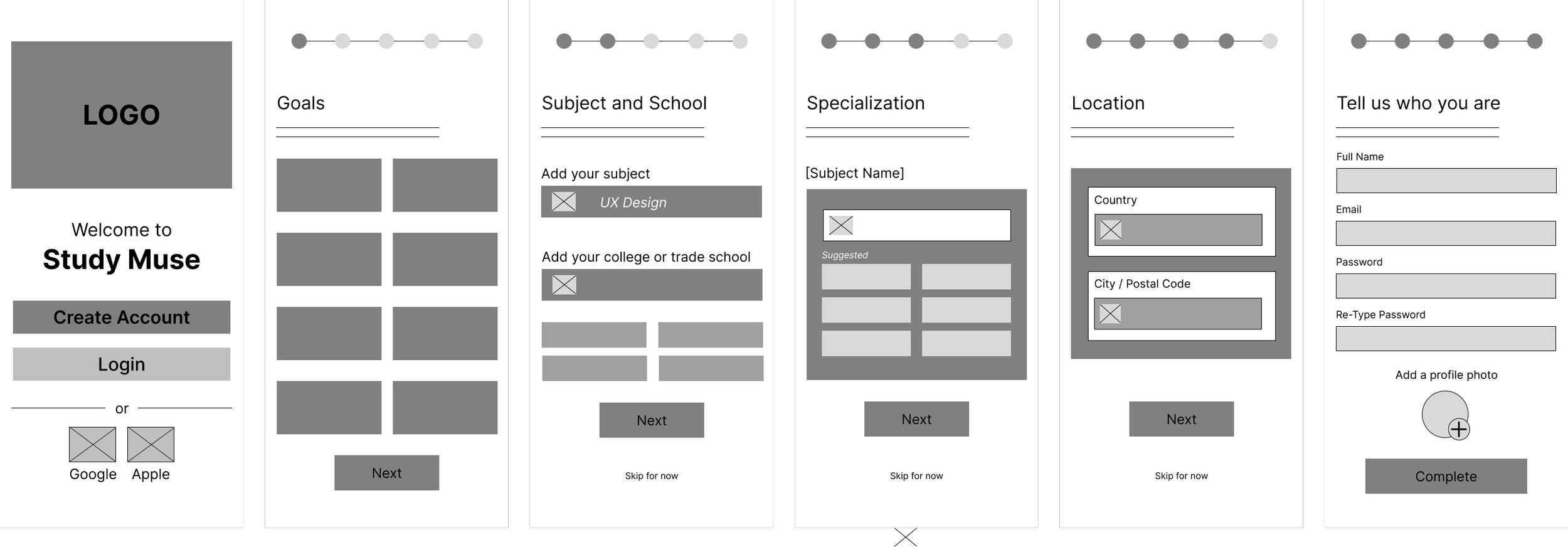 LOGO

Welcome to
Study Muse

Create Account

Login

or

Google Apple

Goals

Next

Subject and School

Add your subject

UX Design

Add your college or trade school

Next

Skip for now

Specialization

[Subject Name]

Suggested

Next

Skip for now

Location

Country

City / Postal Code

Next

Skip for now

Tell us who you are

Full Name

Email

Password

Re-Type Password

Add a profile photo

Complete